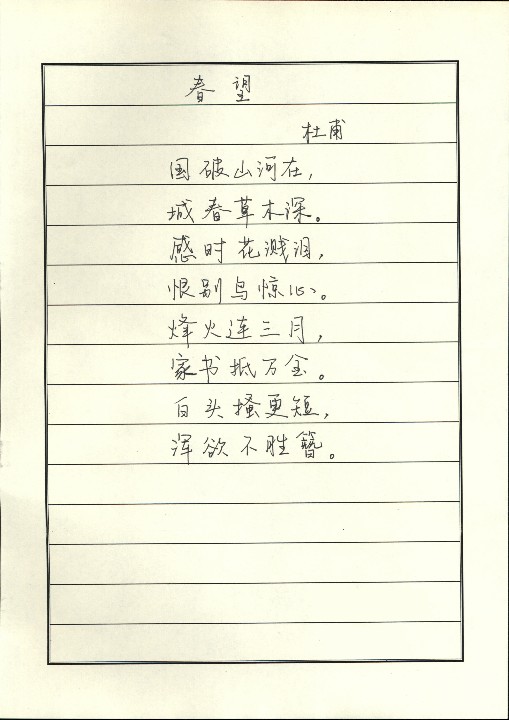 春望

杜甫

国破山河在，

城春草木深。

感时花溅泪，

恨别鸟惊心。

烽火连三月，

家书抵万金。

白头搔更短，

浑欲不胜簪。